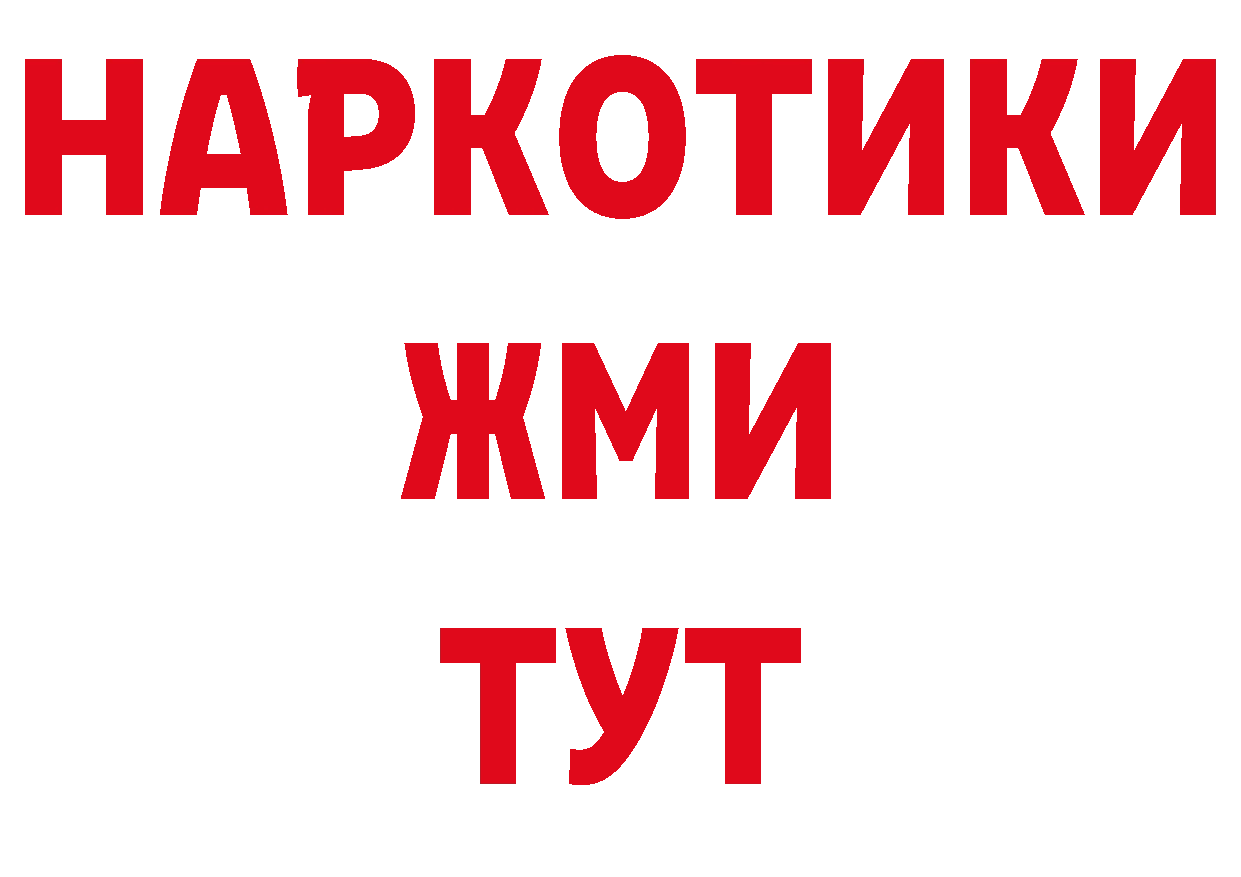 НАРКОТИКИ
ЖМИ
ТУТ